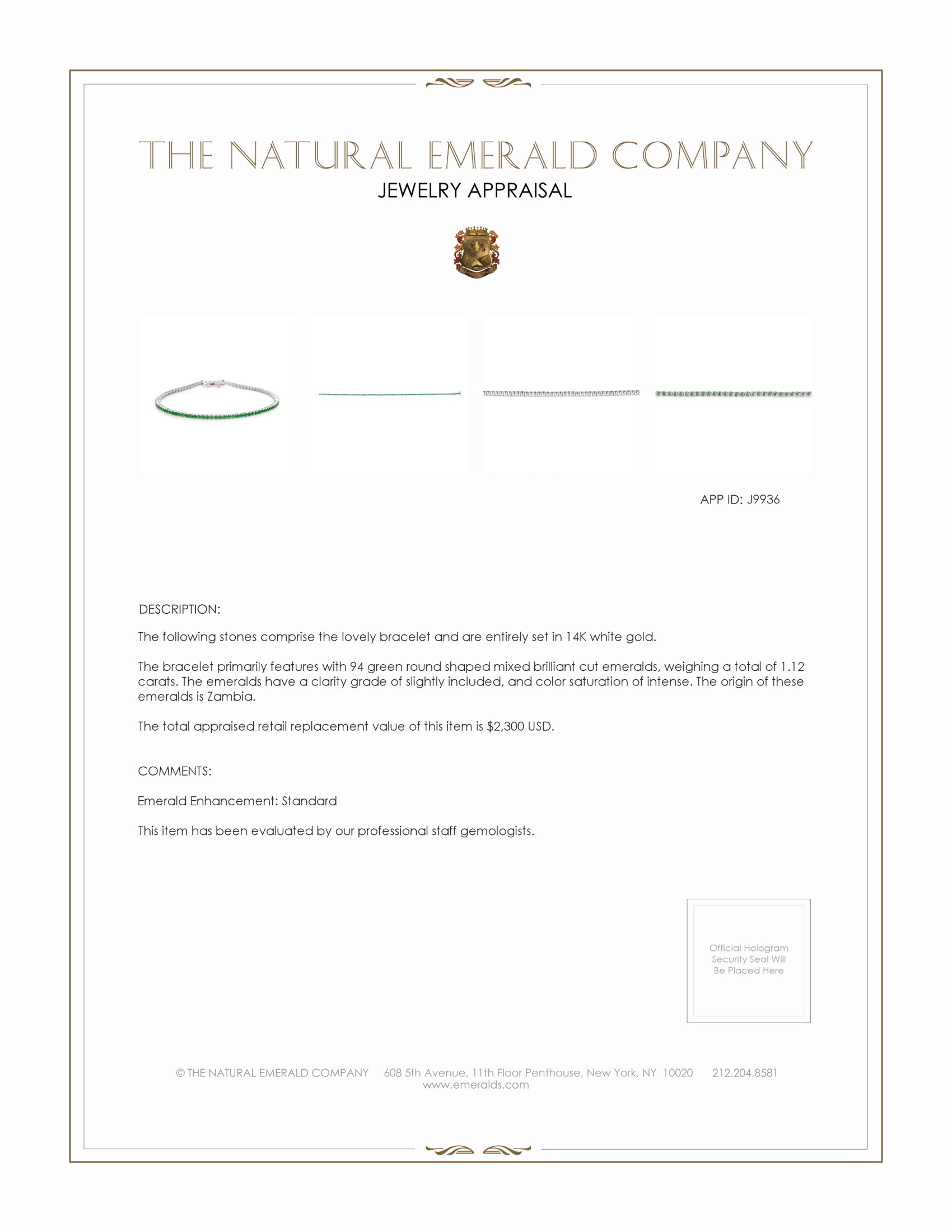 THE NATURAL EMERALD COMPANY
JEWELRY APPRAISAL

APP ID: J9936

DESCRIPTION:

The following stones comprise the lovely bracelet and are entirely set in 14K white gold.

The bracelet primarily features with 94 green round shaped mixed brilliant cut emeralds, weighing a total of 1.12 carats. The emeralds have a clarity grade of slightly included, and color saturation of intense. The origin of these emeralds is Zambia.

The total appraised retail replacement value of this item is $2,300 USD.

COMMENTS:

Emerald Enhancement: Standard

This item has been evaluated by our professional staff gemologists.

Official Hologram Security Seal Will Be Placed Here

© THE NATURAL EMERALD COMPANY 608 5th Avenue, 11th Floor Penthouse, New York, NY 10020 212.204.8581
www.emeralds.com